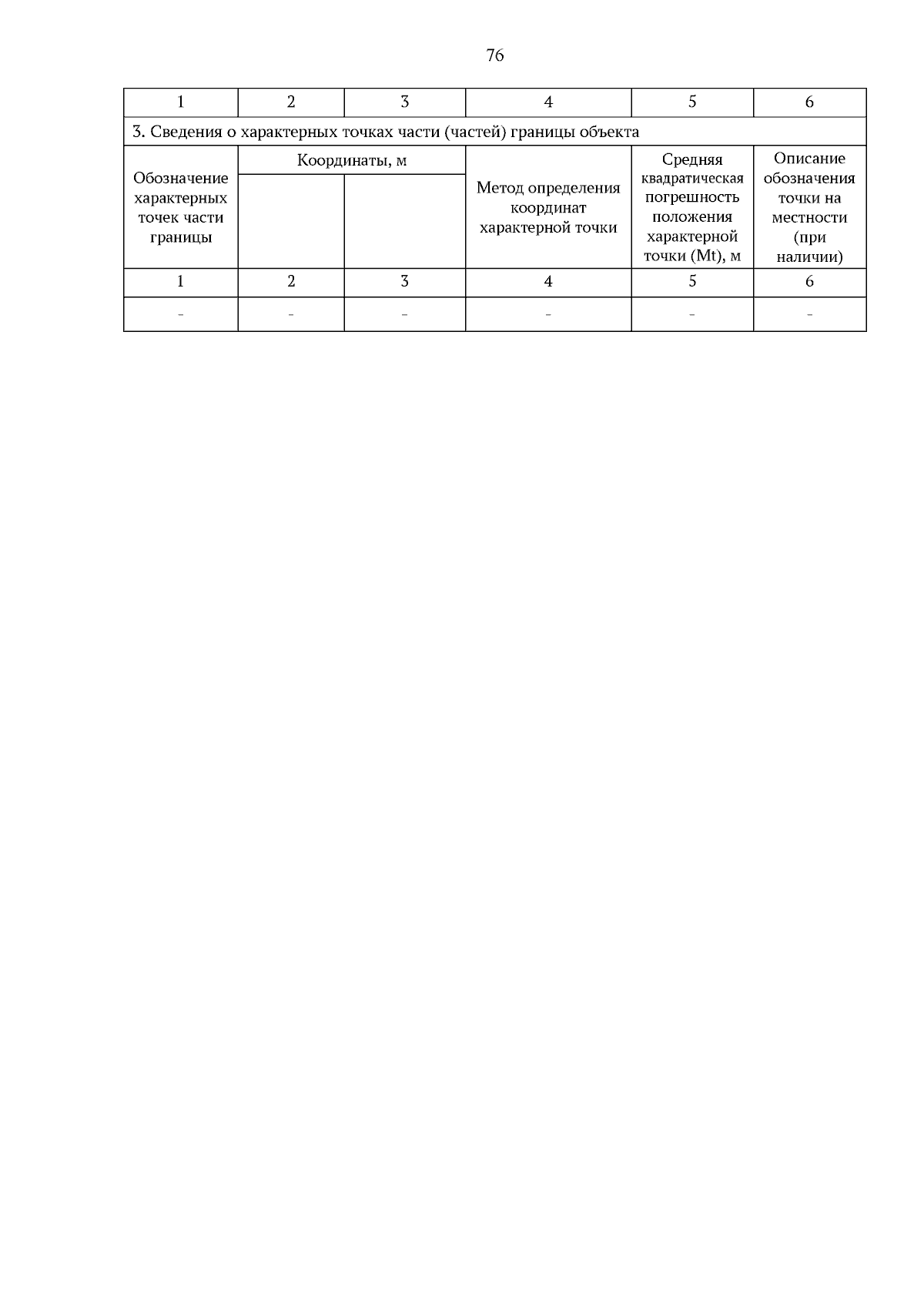 76

| 1 | 2 | 3 | 4 | 5 | 6 |
|---|---|---|---|---|---|
| 3. Сведения о характерных точках части (частей) границы объекта | | | | | |
| Обозначение характерных точек части границы | Координаты, м | | Метод определения координат характерной точки | Средняя квадратическая погрешность положения характерной точки (Mt), м | Описание обозначения точки на местности (при наличии) |
| | | | | | |
| 1 | 2 | 3 | 4 | 5 | 6 |
| - | - | - | - | - | - |